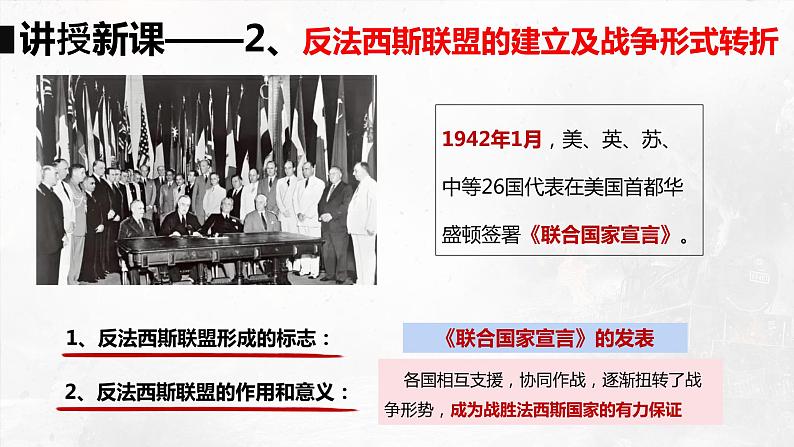 讲授新课——2、反法西斯联盟的建立及战争形式转折

1942年1月，美、英、苏、中等26国代表在美国首都华盛顿签署《联合国家宣言》。

1、反法西斯联盟形成的标志：

《联合国家宣言》的发表

2、反法西斯联盟的作用和意义：

各国相互支援，协同作战，逐渐扭转了战争形势，成为战胜法西斯国家的有力保证